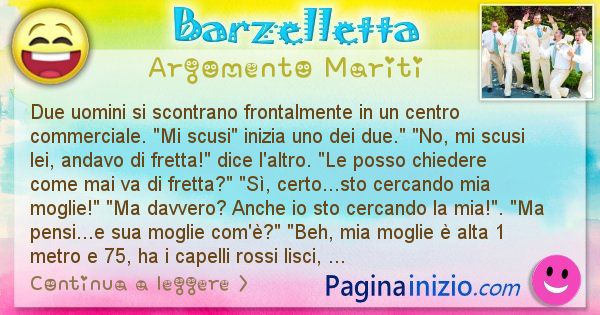 Barzelletta

Argomento Mariti

Due uomini si scontrano frontalmente in un centro commerciale. "Mi scusi" inizia uno dei due." "No, mi scusi lei, andavo di fretta!" dice l'altro. "Le posso chiedere come mai va di fretta?" "Sì, certo...sto cercando mia moglie!" "Ma davvero? Anche io sto cercando la mia!". "Ma pensi...e sua moglie com'è?" "Beh, mia moglie è alta 1 metro e 75, ha i capelli rossi lisci, ...

Continua a leggere >

Paginainizio.com